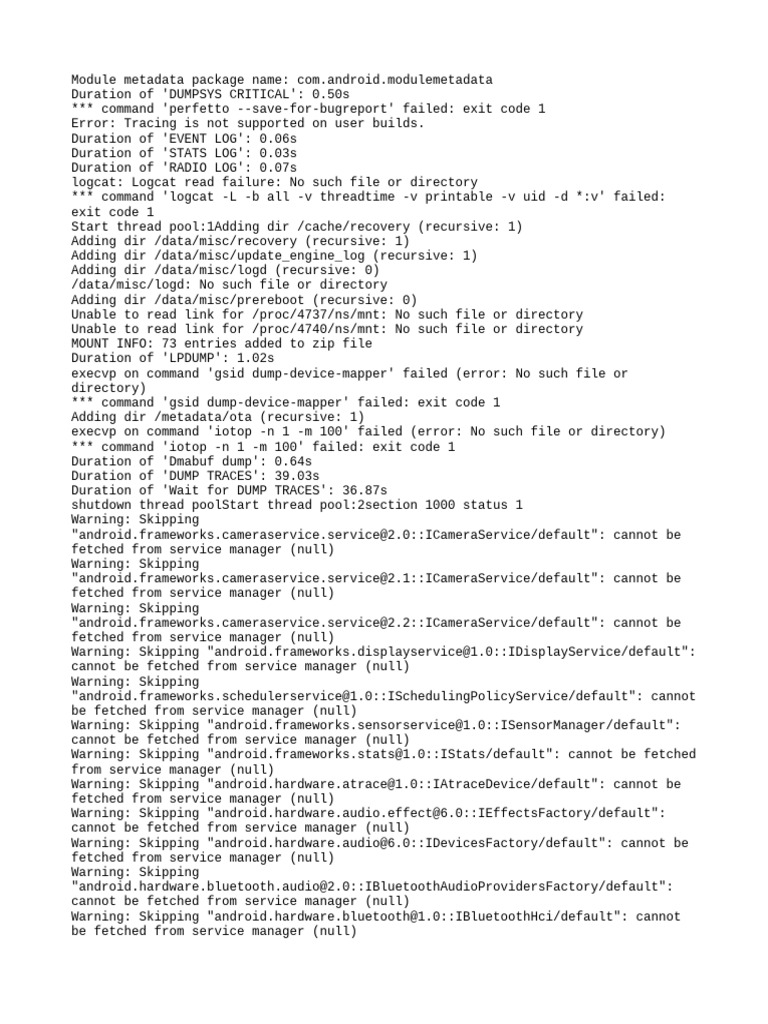 Module metadata package name: com.android.modulemetadata
Duration of 'DUMPSYS CRITICAL': 0.50s
*** command 'perfetto --save-for-bugreport' failed: exit code 1
Error: Tracing is not supported on user builds.
Duration of 'EVENT LOG': 0.06s
Duration of 'STATS LOG': 0.03s
Duration of 'RADIO LOG': 0.07s
logcat: Logcat read failure: No such file or directory
*** command 'logcat -L -b all -v threadtime -v printable -v uid -d *:v' failed: exit code 1
Start thread pool:1Adding dir /cache/recovery (recursive: 1)
Adding dir /data/misc/recovery (recursive: 1)
Adding dir /data/misc/update_engine_log (recursive: 1)
Adding dir /data/misc/logd (recursive: 0)
/data/misc/logd: No such file or directory
Adding dir /data/misc/prereboot (recursive: 0)
Unable to read link for /proc/4737/ns/mnt: No such file or directory
Unable to read link for /proc/4740/ns/mnt: No such file or directory
MOUNT INFO: 73 entries added to zip file
Duration of 'LPDUMP': 1.02s
execvp on command 'gsid dump-device-mapper' failed (error: No such file or directory)
*** command 'gsid dump-device-mapper' failed: exit code 1
Adding dir /metadata/ota (recursive: 1)
execvp on command 'iotop -n 1 -m 100' failed (error: No such file or directory)
*** command 'iotop -n 1 -m 100' failed: exit code 1
Duration of 'Dmabuf dump': 0.64s
Duration of 'DUMP TRACES': 39.03s
Duration of 'Wait for DUMP TRACES': 36.87s
shutdown thread poolStart thread pool:2section 1000 status 1
Warning: Skipping "android.frameworks.cameraservice.service@2.0::ICameraService/default": cannot be fetched from service manager (null)
Warning: Skipping "android.frameworks.cameraservice.service@2.1::ICameraService/default": cannot be fetched from service manager (null)
Warning: Skipping "android.frameworks.cameraservice.service@2.2::ICameraService/default": cannot be fetched from service manager (null)
Warning: Skipping "android.frameworks.displayservice@1.0::IDisplayService/default": cannot be fetched from service manager (null)
Warning: Skipping "android.frameworks.schedulerservice@1.0::ISchedulingPolicyService/default": cannot be fetched from service manager (null)
Warning: Skipping "android.frameworks.sensorservice@1.0::ISensorManager/default": cannot be fetched from service manager (null)
Warning: Skipping "android.frameworks.stats@1.0::IStats/default": cannot be fetched from service manager (null)
Warning: Skipping "android.hardware.atrace@1.0::IAtraceDevice/default": cannot be fetched from service manager (null)
Warning: Skipping "android.hardware.audio.effect@6.0::IEffectsFactory/default": cannot be fetched from service manager (null)
Warning: Skipping "android.hardware.audio@6.0::IDevicesFactory/default": cannot be fetched from service manager (null)
Warning: Skipping "android.hardware.bluetooth.audio@2.0::IBluetoothAudioProvidersFactory/default": cannot be fetched from service manager (null)
Warning: Skipping "android.hardware.bluetooth@1.0::IBluetoothHci/default": cannot be fetched from service manager (null)